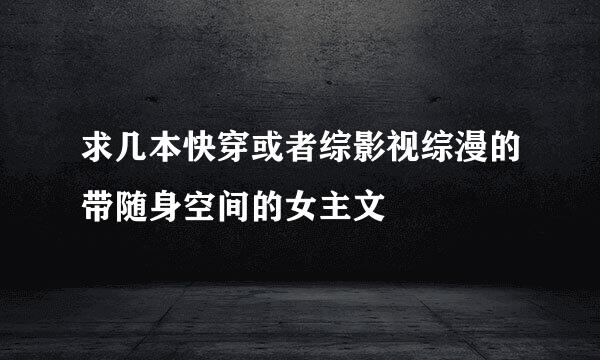 求几本快穿或者综影视综漫的带随身空间的女主文